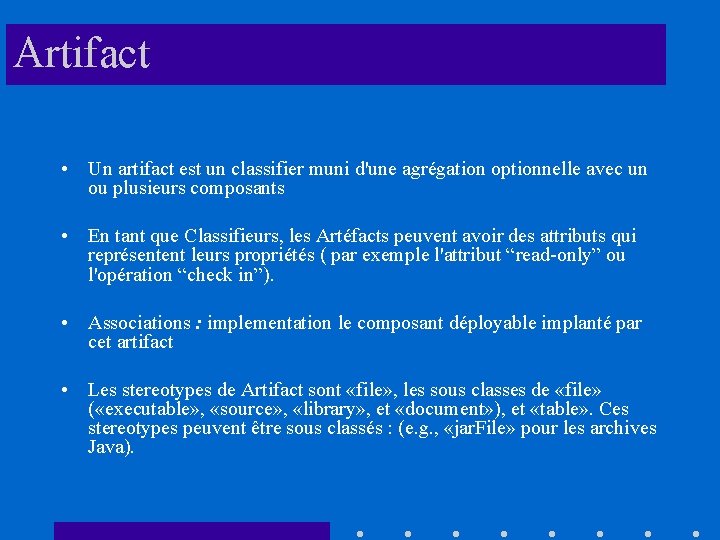 Artifact

• Un artifact est un classifier muni d'une agrégation optionnelle avec un ou plusieurs composants

• En tant que Classifieurs, les Artéfacts peuvent avoir des attributs qui représentent leurs propriétés ( par exemple l'attribut “read-only” ou l'opération “check in”).

• Associations : implementation le composant déployable implanté par cet artifact

• Les stereotypes de Artifact sont «file», les sous classes de «file» («executable», «source», «library», et «document»), et «table». Ces stereotypes peuvent être sous classés : (e.g., «jarFile» pour les archives Java).